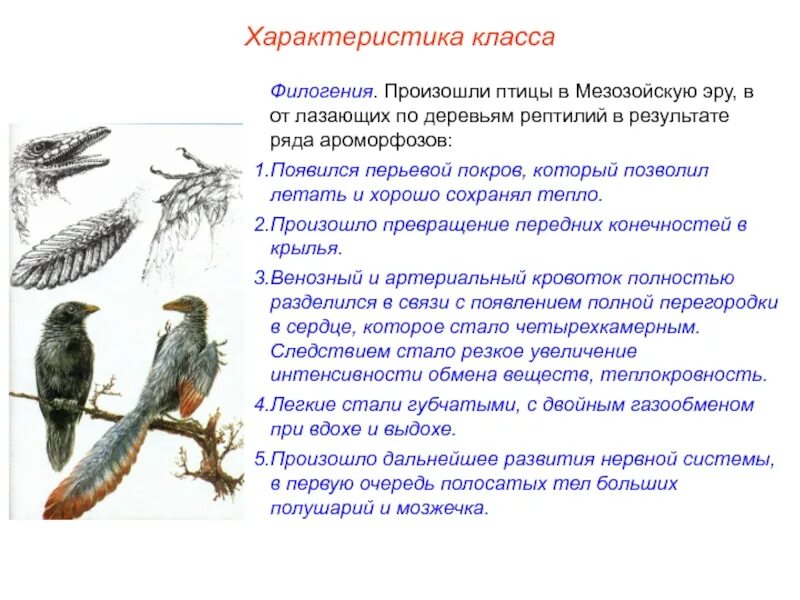 Характеристика класса

Филогения. Произошли птицы в Мезозойскую эру, в от лазающих по деревьям рептилий в результате ряда ароморфозов:

1.Появился перьевой покров, который позволил летать и хорошо сохранял тепло.

2.Произошло превращение передних конечностей в крылья.

3.Венозный и артериальный кровоток полностью разделился в связи с появлением полной перегородки в сердце, которое стало четырехкамерным. Следствием стало резкое увеличение интенсивности обмена веществ, теплокровность.

4.Легкие стали губчатыми, с двойным газообменом при вдохе и выдохе.

5.Произошло дальнейшее развития нервной системы, в первую очередь полосатых тел больших полушарий и мозжечка.